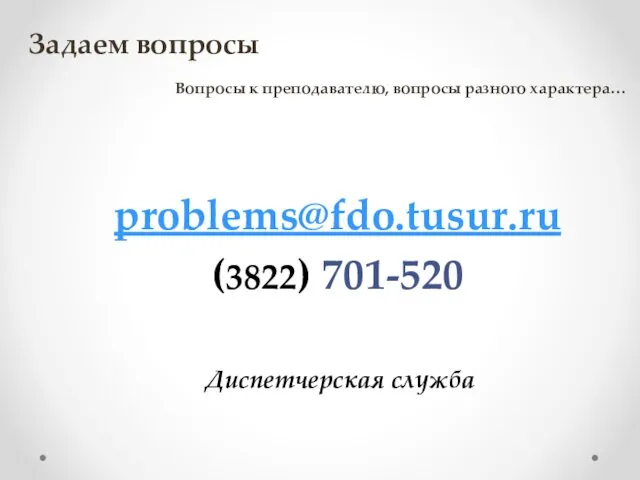 Задаем вопросы

Вопросы к преподавателю, вопросы разного характера…

problems@fdo.tusur.ru

(3822) 701-520

Диспетчерская служба